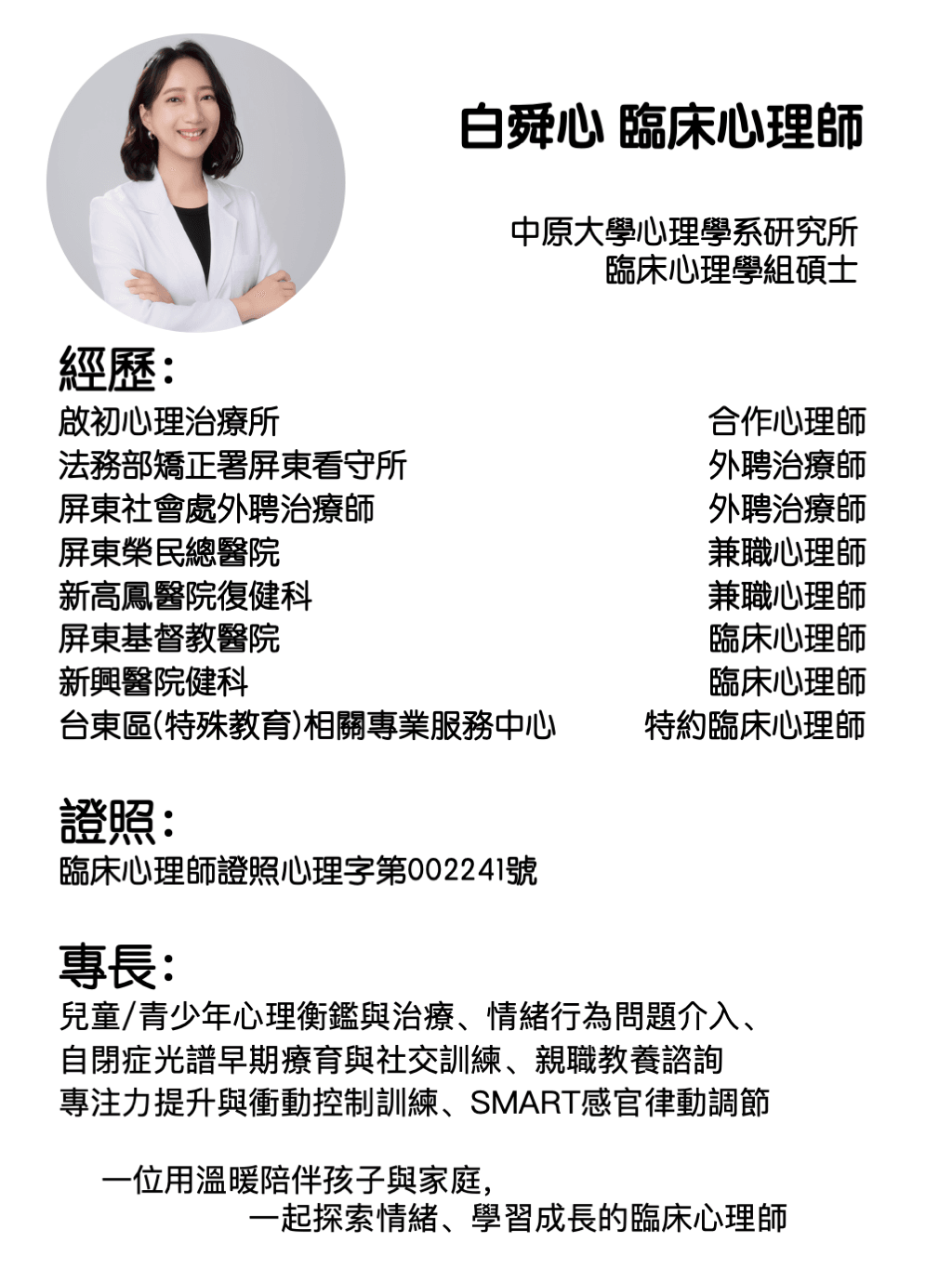 白舜心 臨床心理師

中原大學心理學系研究所
臨床心理學組碩士

經歷:
啟初心理治療所 合作心理師
法務部矯正署屏東看守所 外聘治療師
屏東社會處外聘治療師 外聘治療師
屏東榮民總醫院 兼職心理師
新高鳳醫院復健科 兼職心理師
屏東基督教醫院 臨床心理師
新興醫院健科 臨床心理師
台東區(特殊教育)相關專業服務中心 特約臨床心理師

證照:
臨床心理師證照心理字第002241號

專長:
兒童/青少年心理衡鑑與治療、情緒行為問題介入、
自閉症光譜早期療育與社交訓練、親職教養諮詢
專注力提升與衝動控制訓練、SMART感官律動調節

一位用溫暖陪伴孩子與家庭,
一起探索情緒、學習成長的臨床心理師